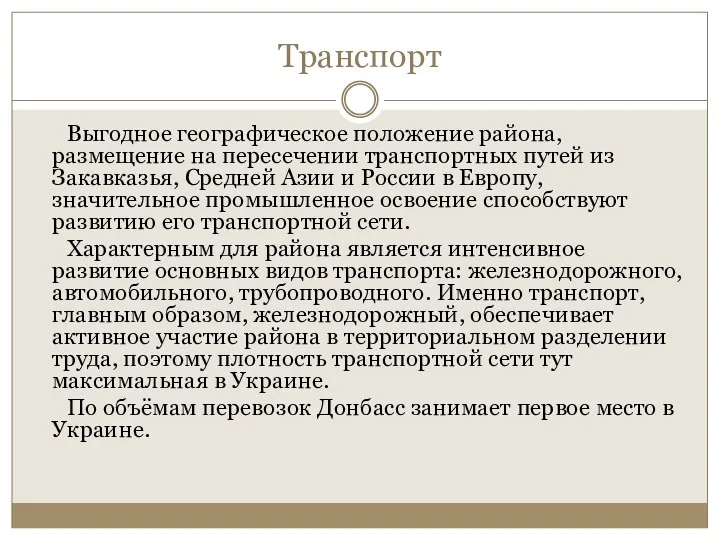 Транспорт

Выгодное географическое положение района, размещение на пересечении транспортных путей из Закавказья, Средней Азии и России в Европу, значительное промышленное освоение способствуют развитию его транспортной сети.

Характерным для района является интенсивное развитие основных видов транспорта: железнодорожного, автомобильного, трубопроводного. Именно транспорт, главным образом, железнодорожный, обеспечивает активное участие района в территориальном разделении труда, поэтому плотность транспортной сети тут максимальная в Украине.

По объёмам перевозок Донбасс занимает первое место в Украине.